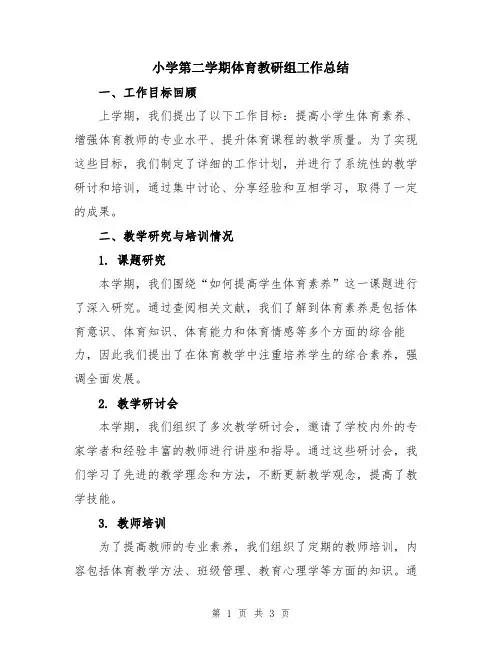 小学第二学期体育教研组工作总结

一、工作目标回顾

上学期，我们提出了以下工作目标：提高小学生体育素养、增强体育教师的专业水平、提升体育课程的教学质量。为了实现这些目标，我们制定了详细的工作计划，并进行了系统性的教学研讨和培训，通过集中讨论、分享经验和互相学习，取得了一定的成果。

二、教学研究与培训情况

1. 课题研究

本学期，我们围绕“如何提高学生体育素养”这一课题进行了深入研究。通过查阅相关文献，我们了解到体育素养是包括体育意识、体育知识、体育能力和体育情感等多个方面的综合能力，因此我们提出了在体育教学中注重培养学生的综合素养，强调全面发展。

2. 教学研讨会

本学期，我们组织了多次教学研讨会，邀请了学校内外的专家学者和经验丰富的教师进行讲座和指导。通过这些研讨会，我们学习了先进的教学理念和方法，不断更新教学观念，提高了教学技能。

3. 教师培训

为了提高教师的专业素养，我们组织了定期的教师培训，内容包括体育教学方法、班级管理、教育心理学等方面的知识。通

第 1 页 共 3 页